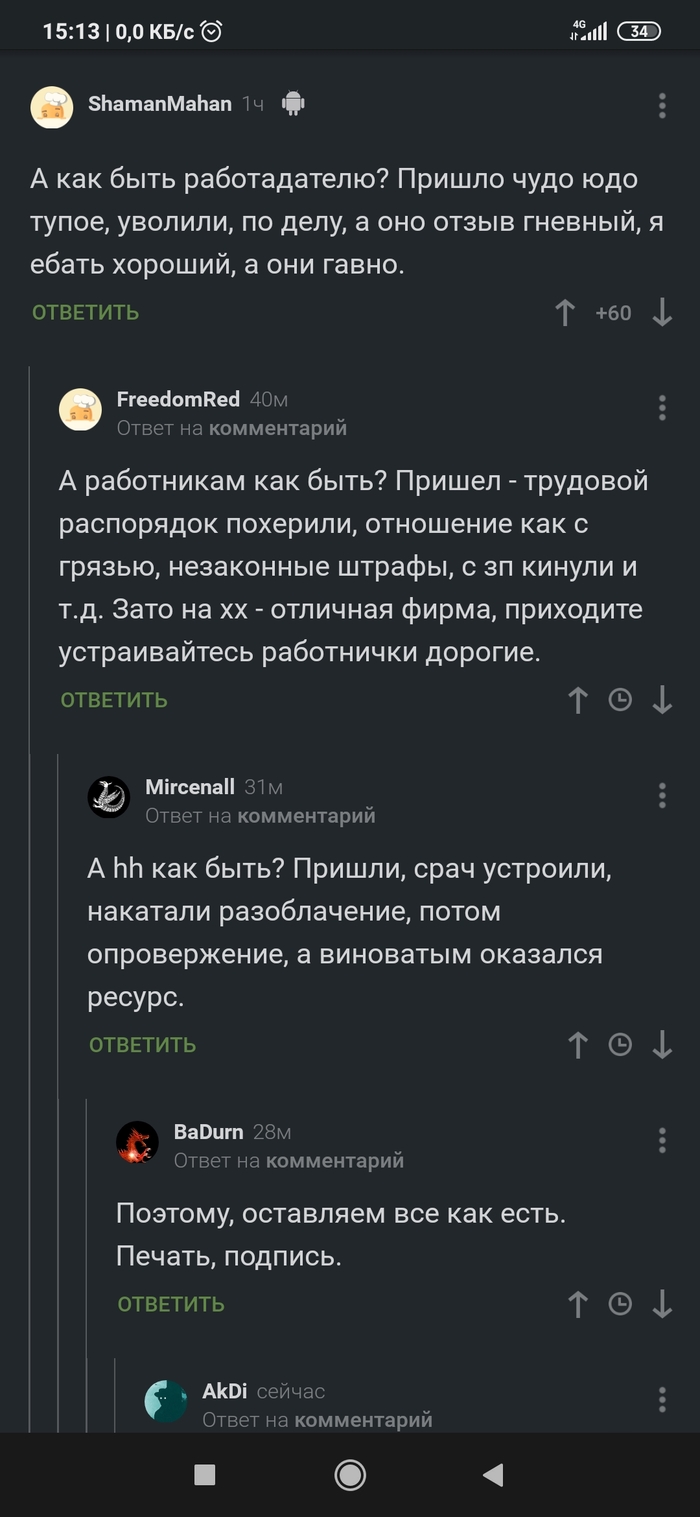 15:13 | 0,0 КБ/с

4G 34

ShamanMahan 1ч

А как быть работадателю? Пришло чудо юдо тупое, уволили, по делу, а оно отзыв гневный, я ебать хороший, а они гавно.

ОТВЕТИТЬ +60

FreedomRed 40м
Ответ на комментарий

А работникам как быть? Пришел - трудовой распорядок похерили, отношение как с грязью, незаконные штрафы, с зп кинули и т.д. Зато на хх - отличная фирма, приходите устраивайтесь работнички дорогие.

ОТВЕТИТЬ

Mircenall 31м
Ответ на комментарий

А hh как быть? Пришли, срач устроили, накатали разоблачение, потом опровержение, а виноватым оказался ресурс.

ОТВЕТИТЬ

BaDurn 28м
Ответ на комментарий

Поэтому, оставляем все как есть. Печать, подпись.

ОТВЕТИТЬ

AkDi сейчас
Ответ на комментарий